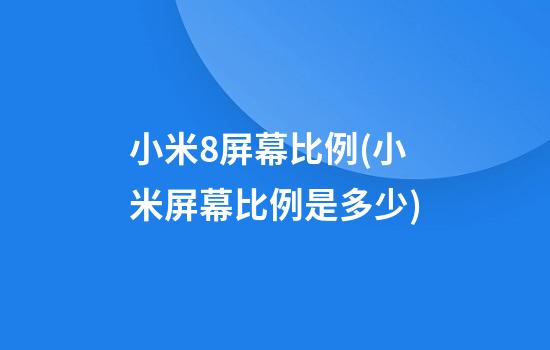 小米8屏幕比例(小米屏幕比例是多少)